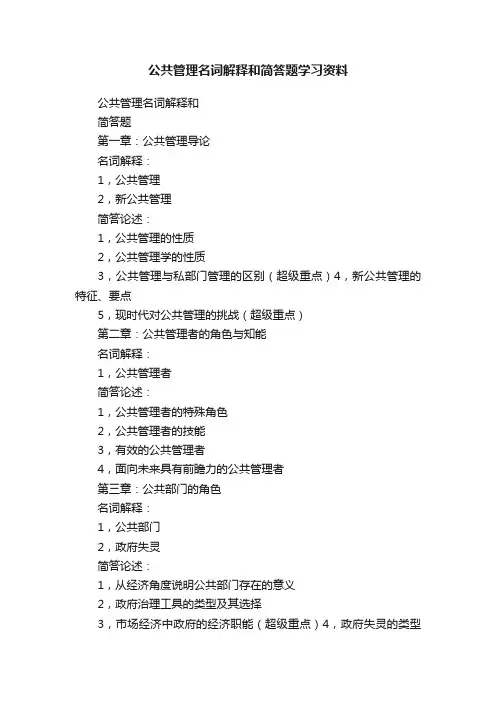 公共管理名词解释和简答题学习资料

公共管理名词解释和

简答题

第一章：公共管理导论

名词解释：

1，公共管理

2，新公共管理

简答论述：

1，公共管理的性质

2，公共管理学的性质

3，公共管理与私部门管理的区别（超级重点）4，新公共管理的特征、要点

5，现时代对公共管理的挑战（超级重点）

第二章：公共管理者的角色与知能

名词解释：

1，公共管理者

简答论述：

1，公共管理者的特殊角色

2，公共管理者的技能

3，有效的公共管理者

4，面向未来具有前瞻力的公共管理者

第三章：公共部门的角色

名词解释：

1，公共部门

2，政府失灵

简答论述：

1，从经济角度说明公共部门存在的意义

2，政府治理工具的类型及其选择

3，市场经济中政府的经济职能（超级重点）4，政府失灵的类型